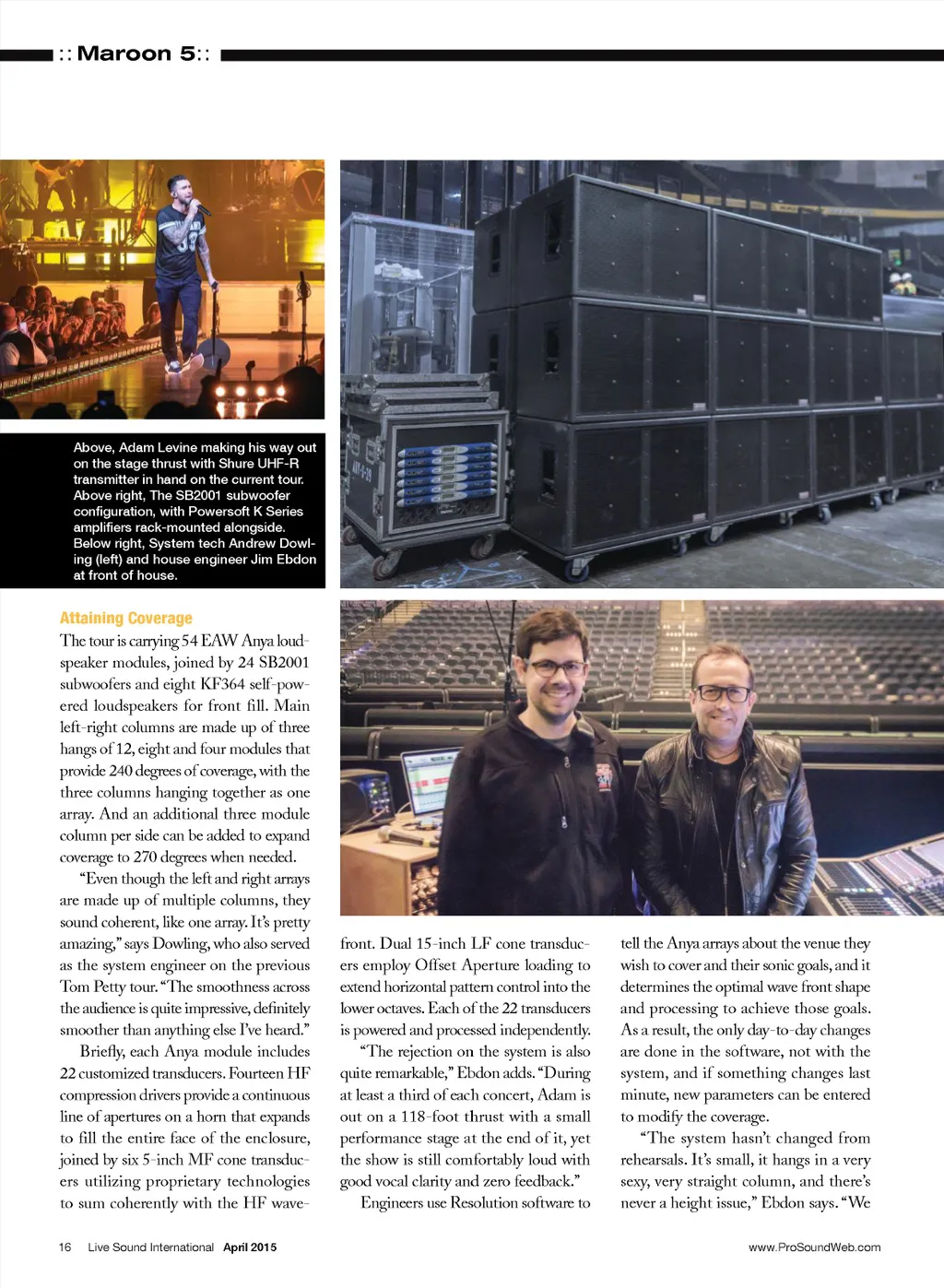 :: Maroon 5::

Above, Adam Levine making his way out on the stage thrust with Shure UHF-R transmitter in hand on the current tour. Above right, The SB2001 subwoofer configuration, with Powersoft K Series amplifiers rack-mounted alongside. Below right, System tech Andrew Dowling (left) and house engineer Jim Ebdon at front of house.

Attaining Coverage

The tour is carrying 54 EAW Anya loudspeaker modules, joined by 24 SB2001 subwoofers and eight KF364 self-powered loudspeakers for front fill. Main left-right columns are made up of three hangs of 12, eight and four modules that provide 240 degrees of coverage, with the three columns hanging together as one array. And an additional three module column per side can be added to expand coverage to 270 degrees when needed.

"Even though the left and right arrays are made up of multiple columns, they sound coherent, like one array. It's pretty amazing," says Dowling, who also served as the system engineer on the previous Tom Petty tour. "The smoothness across the audience is quite impressive, definitely smoother than anything else I've heard."

Briefly, each Anya module includes 22 customized transducers. Fourteen HF compression drivers provide a continuous line of apertures on a horn that expands to fill the entire face of the enclosure, joined by six 5-inch MF cone transducers utilizing proprietary technologies to sum coherently with the HF wavefront. Dual 15-inch LF cone transducers employ Offset Aperture loading to extend horizontal pattern control into the lower octaves. Each of the 22 transducers is powered and processed independently.

"The rejection on the system is also quite remarkable," Ebdon adds. "During at least a third of each concert, Adam is out on a 118-foot thrust with a small performance stage at the end of it, yet the show is still comfortably loud with good vocal clarity and zero feedback."

Engineers use Resolution software to tell the Anya arrays about the venue they wish to cover and their sonic goals, and it determines the optimal wave front shape and processing to achieve those goals. As a result, the only day-to-day changes are done in the software, not with the system, and if something changes last minute, new parameters can be entered to modify the coverage.

"The system hasn't changed from rehearsals. It's small, it hangs in a very sexy, very straight column, and there's never a height issue," Ebdon says. "We

16 Live Sound International April 2015 www.ProSoundWeb.com